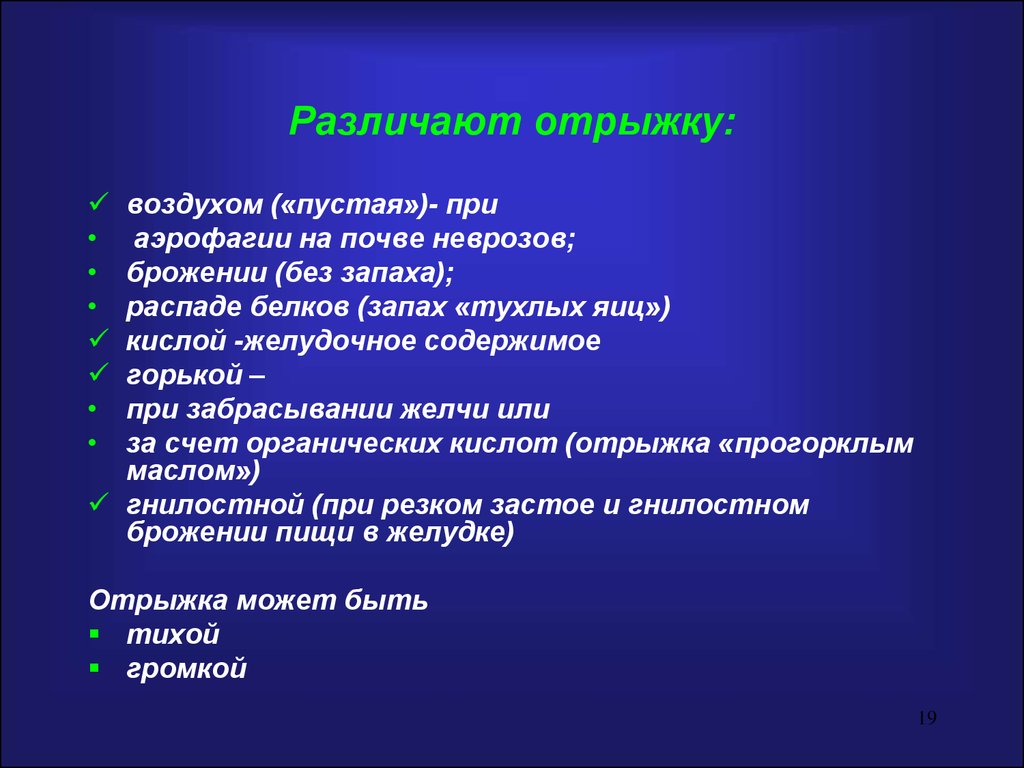 Различают отрыжку:

✓ воздухом («пустая»)- при
• аэрофагии на почве неврозов;
• брожении (без запаха);
• распаде белков (запах «тухлых яиц»)
✓ кислой -желудочное содержимое
✓ горькой –
• при забрасывании желчи или
• за счет органических кислот (отрыжка «прогорклым маслом»)
✓ гнилостной (при резком застое и гнилостном брожении пищи в желудке)

Отрыжка может быть
▪ тихой
▪ громкой

19